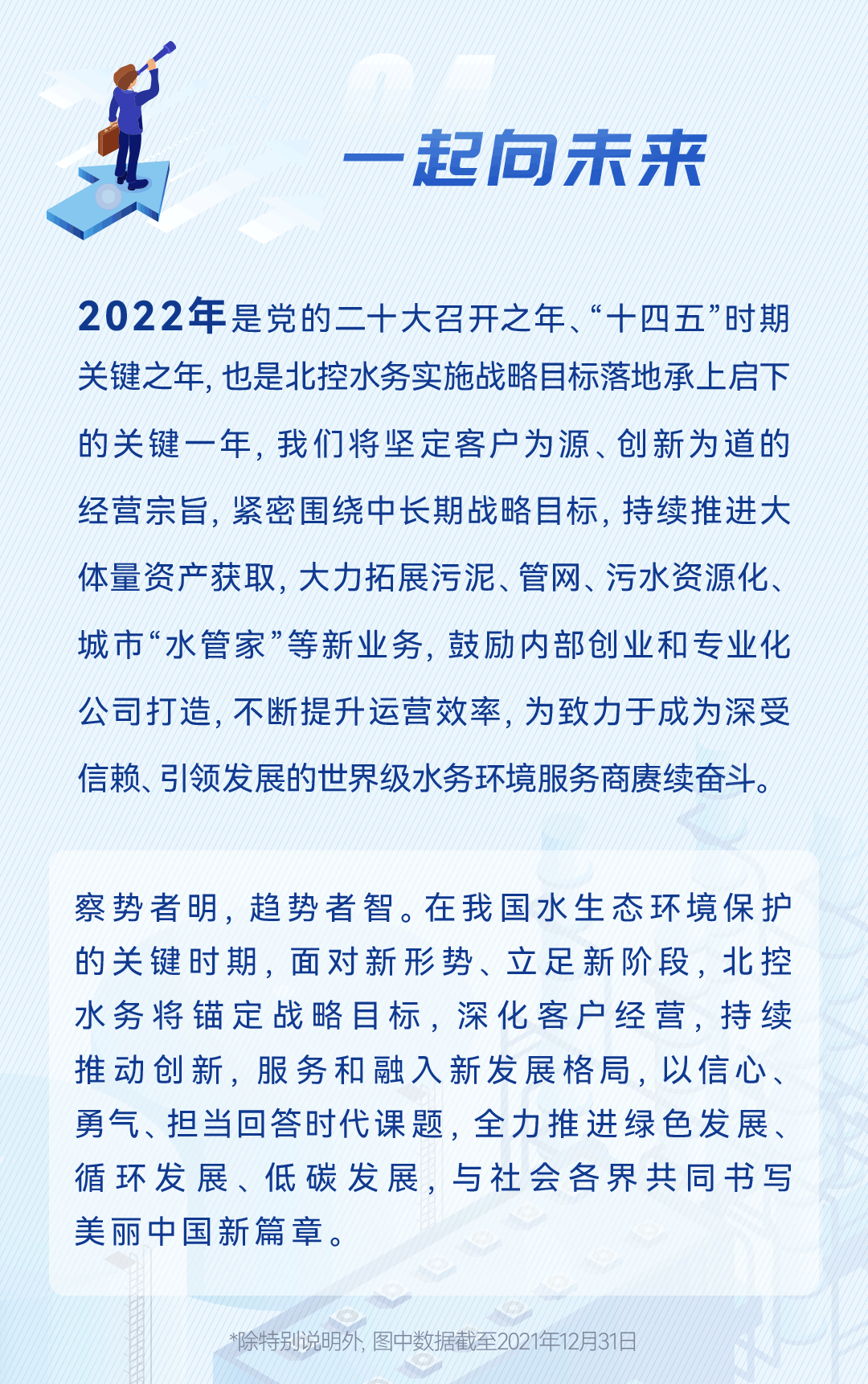 一起向未来

2022年是党的二十大召开之年、“十四五”时期关键之年，也是北控水务实施战略目标落地承上启下的关键一年，我们将坚定客户为源、创新为道的经营宗旨，紧密围绕中长期战略目标，持续推进大体量资产获取，大力拓展污泥、管网、污水资源化、城市“水管家”等新业务，鼓励内部创业和专业化公司打造，不断提升运营效率，为致力于成为深受信赖、引领发展的世界级水务环境服务商赓续奋斗。

察势者明，趋势者智。在我国水生态环境保护的关键时期，面对新形势、立足新阶段，北控水务将锚定战略目标，深化客户经营，持续推动创新，服务和融入新发展格局，以信心、勇气、担当回答时代课题，全力推进绿色发展、循环发展、低碳发展，与社会各界共同书写美丽中国新篇章。

*除特别说明外，图中数据截至2021年12月31日